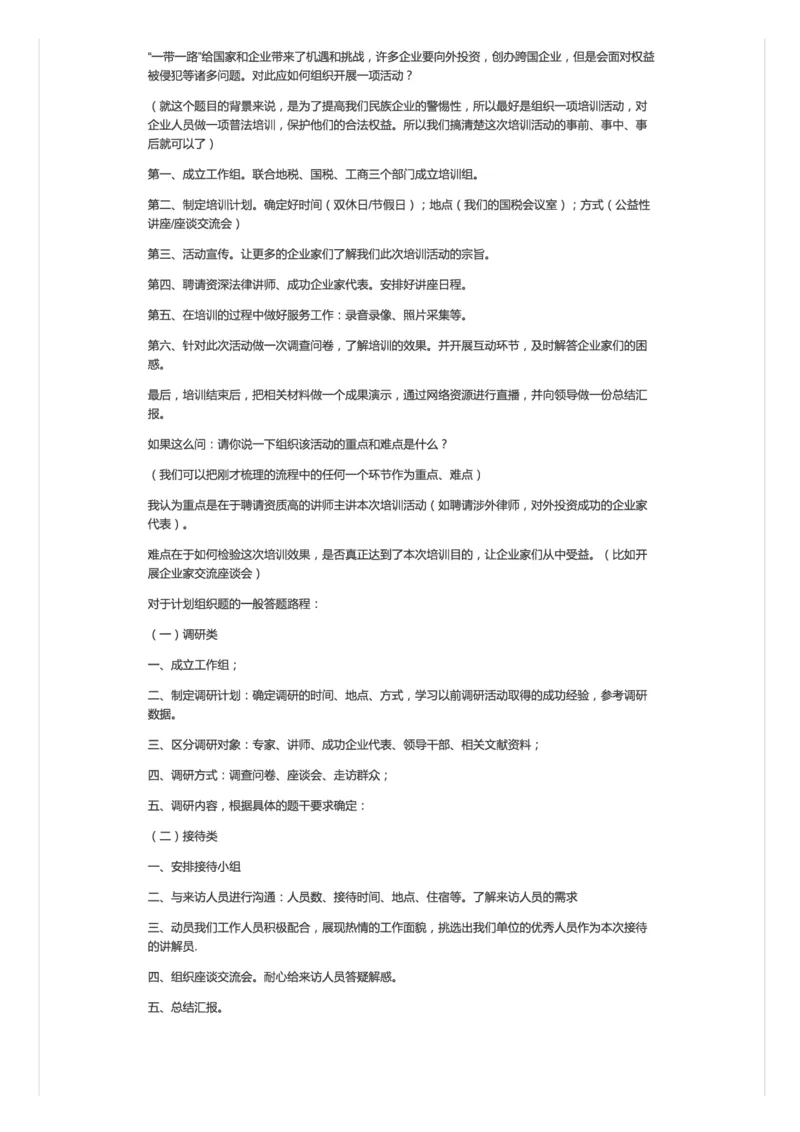 "一带一路"给国家和企业带来了机遇和挑战，许多企业要向外投资，创办跨国企业，但是会面对权益被侵犯等诸多问题。对此应如何组织开展一项活动？

（就这个题目的背景来说，是为了提高我们民族企业的警惕性，所以最好是组织一项培训活动，对企业人员做一项普法培训，保护他们的合法权益。所以我们搞清楚这次培训活动的事前、事中、事后就可以了）

第一、成立工作组。联合地税、国税、工商三个部门成立培训组。

第二、制定培训计划。确定好时间（双休日/节假日）；地点（我们的国税会议室）；方式（公益性讲座/座谈交流会）

第三、活动宣传。让更多的企业家们了解我们此次培训活动的宗旨。

第四、聘请资深法律讲师、成功企业家代表。安排好讲座日程。

第五、在培训的过程中做好服务工作：录音录像、照片采集等。

第六、针对此次活动做一次调查问卷，了解培训的效果。并开展互动环节，及时解答企业家们的困惑。

最后，培训结束后，把相关材料做一个成果演示，通过网络资源进行直播，并向领导做一份总结汇报。

如果这么问：请你说一下组织该活动的重点和难点是什么？

（我们可以把刚才梳理的流程中的任何一个环节作为重点、难点）

我认为重点是在于聘请资质高的讲师主讲本次培训活动（如聘请涉外律师，对外投资成功的企业家代表）。

难点在于如何检验这次培训效果，是否真正达到了本次培训目的，让企业家们从中受益。（比如开展企业家交流座谈会）

对于计划组织题的一般答题路程：

（一）调研类

一、成立工作组；

二、制定调研计划：确定调研的时间、地点、方式，学习以前调研活动取得的成功经验，参考调研数据。

三、区分调研对象：专家、讲师、成功企业代表、领导干部、相关文献资料；

四、调研方式：调查问卷、座谈会、走访群众；

五、调研内容，根据具体的题干要求确定：

（二）接待类

一、安排接待小组

二、与来访人员进行沟通：人员数、接待时间、地点、住宿等。了解来访人员的需求

三、动员我们工作人员积极配合，展现热情的工作面貌，挑选出我们单位的优秀人员作为本次接待的讲解员.

四、组织座谈交流会。耐心给来访人员答疑解惑。

五、总结汇报。